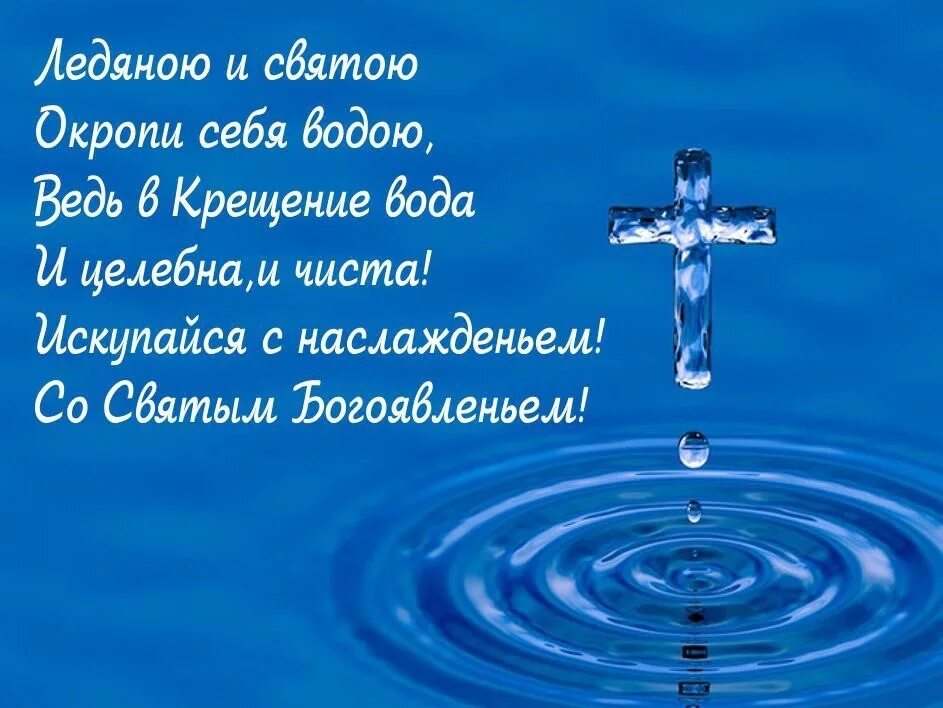 Ледяною и святою
Окропи себя водою,
Ведь в Крещение вода
И целебна,и чиста!
Искупайся с наслажденьем!
Со Святым Богоявленьем!